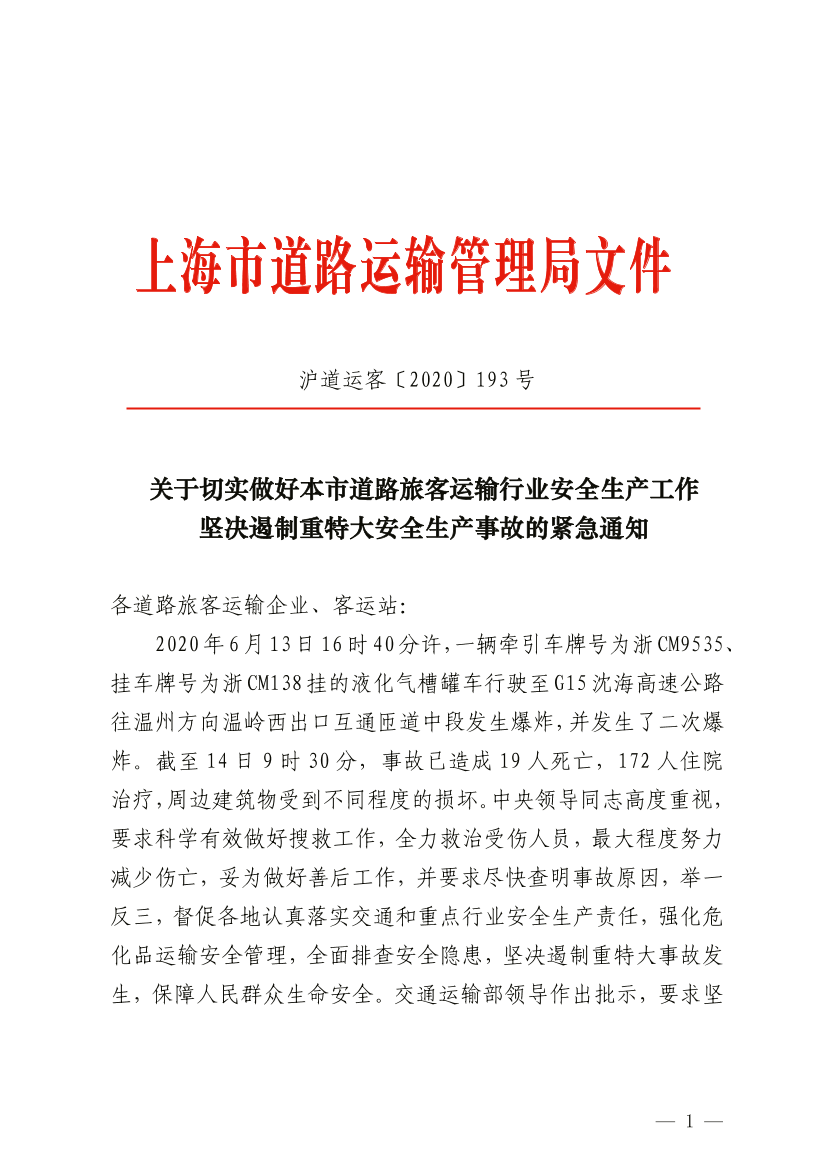 上海市道路运输管理局文件

沪道运客〔2020〕193号

关于切实做好本市道路旅客运输行业安全生产工作
坚决遏制重特大安全生产事故的紧急通知

各道路旅客运输企业、客运站:

2020年6月13日16时40分许,一辆牵引车牌号为浙CM9535、挂车牌号为浙CM138挂的液化气槽罐车行驶至G15沈海高速公路往温州方向温岭西出口互通匝道中段发生爆炸,并发生了二次爆炸。截至14日9时30分,事故已造成19人死亡,172人住院治疗,周边建筑物受到不同程度的损坏。中央领导同志高度重视,要求科学有效做好搜救工作,全力救治受伤人员,最大程度努力减少伤亡,妥为做好善后工作,并要求尽快查明事故原因,举一反三,督促各地认真落实交通和重点行业安全生产责任,强化危化品运输安全管理,全面排查安全隐患,坚决遏制重特大事故发生,保障人民群众生命安全。交通运输部领导作出批示,要求坚

— 1 —